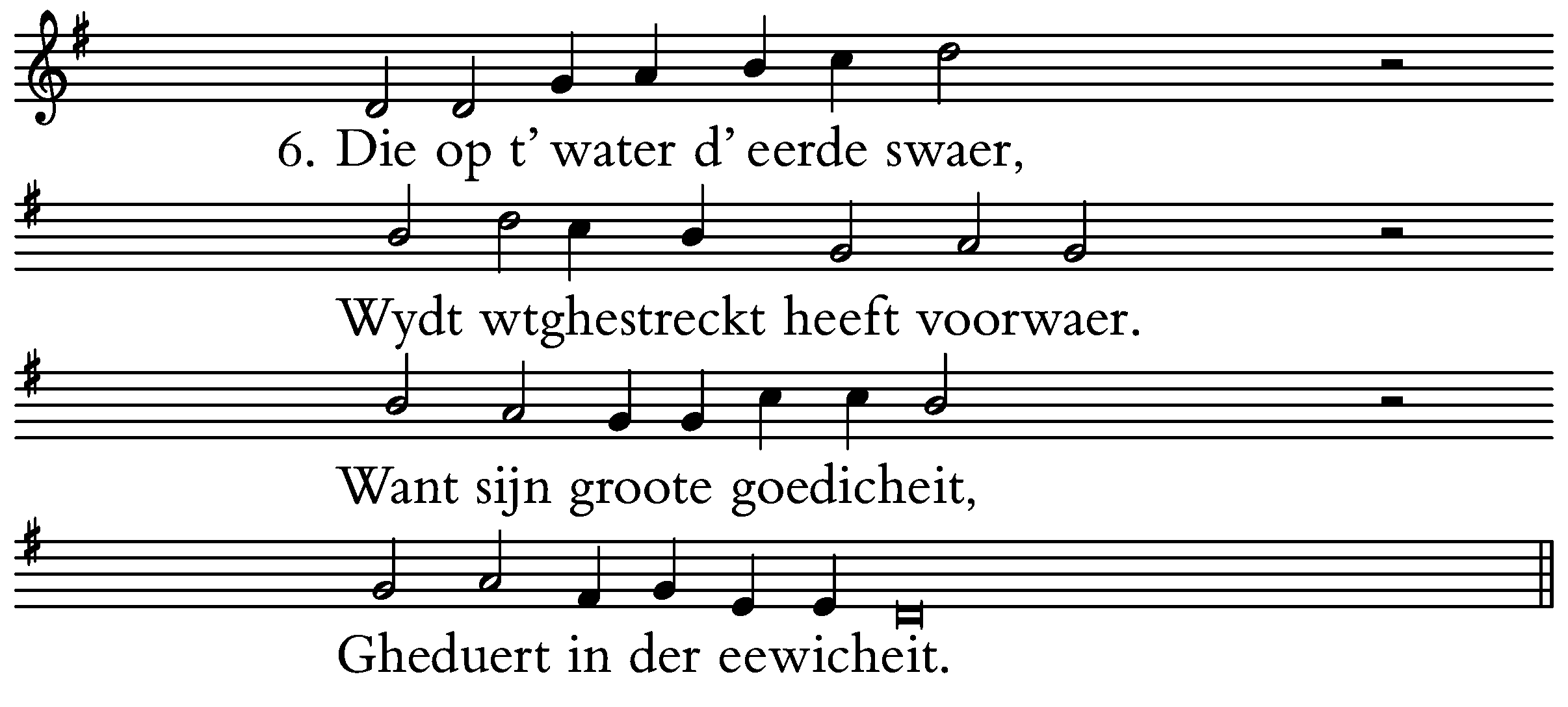 6. Die op t' water d' eerde swaer,

Wydt wtghestreckt heeft voorwaer.

Want sijn groote goedicheit,

Gheduert in der eewicheit.